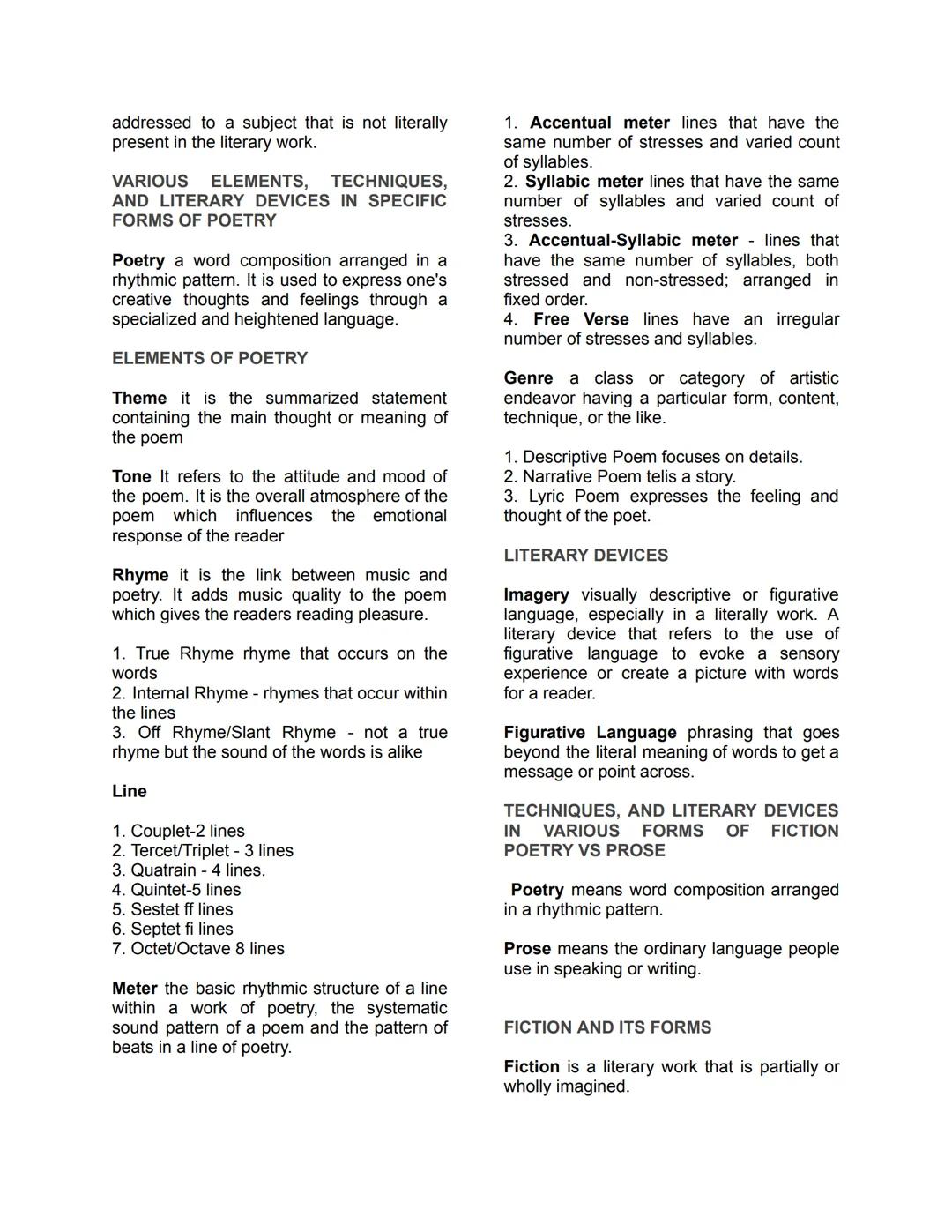 addressed to a subject that is not literally present in the literary work.

VARIOUS ELEMENTS, TECHNIQUES, AND LITERARY DEVICES IN SPECIFIC FORMS OF POETRY

Poetry a word composition arranged in a rhythmic pattern. It is used to express one's creative thoughts and feelings through a specialized and heightened language.

ELEMENTS OF POETRY

Theme it is the summarized statement containing the main thought or meaning of the poem

Tone It refers to the attitude and mood of the poem. It is the overall atmosphere of the poem which influences the emotional response of the reader

Rhyme it is the link between music and poetry. It adds music quality to the poem which gives the readers reading pleasure.

1. True Rhyme rhyme that occurs on the words
2. Internal Rhyme - rhymes that occur within the lines
3. Off Rhyme/Slant Rhyme - not a true rhyme but the sound of the words is alike

Line

1. Couplet-2 lines
2. Tercet/Triplet - 3 lines
3. Quatrain - 4 lines.
4. Quintet-5 lines
5. Sestet ff lines
6. Septet fi lines
7. Octet/Octave 8 lines

Meter the basic rhythmic structure of a line within a work of poetry, the systematic sound pattern of a poem and the pattern of beats in a line of poetry.

1. Accentual meter lines that have the same number of stresses and varied count of syllables.
2. Syllabic meter lines that have the same number of syllables and varied count of stresses.
3. Accentual-Syllabic meter - lines that have the same number of syllables, both stressed and non-stressed; arranged in fixed order.
4. Free Verse lines have an irregular number of stresses and syllables.

Genre a class or category of artistic endeavor having a particular form, content, technique, or the like.

1. Descriptive Poem focuses on details.
2. Narrative Poem telis a story.
3. Lyric Poem expresses the feeling and thought of the poet.

LITERARY DEVICES

Imagery visually descriptive or figurative language, especially in a literally work. A literary device that refers to the use of figurative language to evoke a sensory experience or create a picture with words for a reader.

Figurative Language phrasing that goes beyond the literal meaning of words to get a message or point across.

TECHNIQUES, AND LITERARY DEVICES IN VARIOUS FORMS OF FICTION POETRY VS PROSE

Poetry means word composition arranged in a rhythmic pattern.

Prose means the ordinary language people use in speaking or writing.

FICTION AND ITS FORMS

Fiction is a literary work that is partially or wholly imagined.